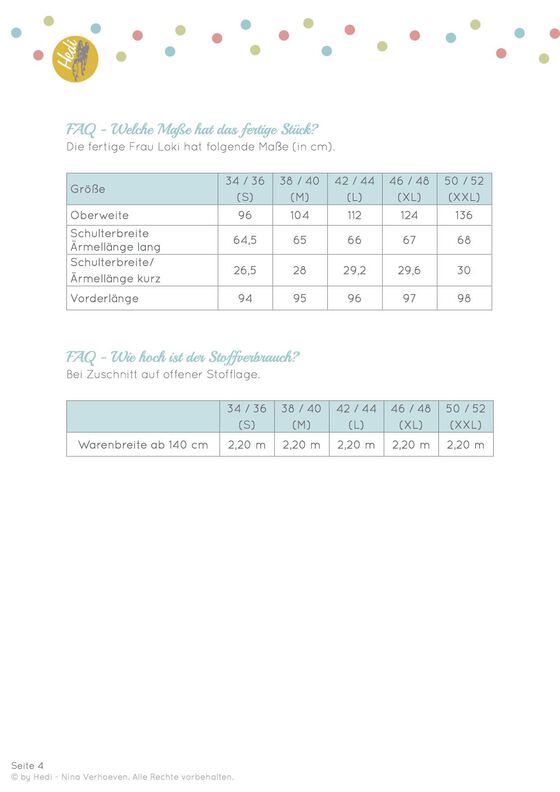 Hedi

FAQ - Welche Maße hat das fertige Stück?
Die fertige Frau Loki hat folgende Maße (in cm).

| Größe | 34 / 36 (S) | 38 / 40 (M) | 42 / 44 (L) | 46 / 48 (XL) | 50 / 52 (XXL) |
|---|---|---|---|---|---|
| Oberweite | 96 | 104 | 112 | 124 | 136 |
| Schulterbreite Ärmellänge lang | 64,5 | 65 | 66 | 67 | 68 |
| Schulterbreite/ Ärmellänge kurz | 26,5 | 28 | 29,2 | 29,6 | 30 |
| Vorderlänge | 94 | 95 | 96 | 97 | 98 |

FAQ - Wie hoch ist der Stoffverbrauch?
Bei Zuschnitt auf offener Stofflage.

| | 34 / 36 (S) | 38 / 40 (M) | 42 / 44 (L) | 46 / 48 (XL) | 50 / 52 (XXL) |
|---|---|---|---|---|---|
| Warenbreite ab 140 cm | 2,20 m | 2,20 m | 2,20 m | 2,20 m | 2,20 m |

Seite 4
© by Hedi - Nina Verhoeven. Alle Rechte vorbehalten.